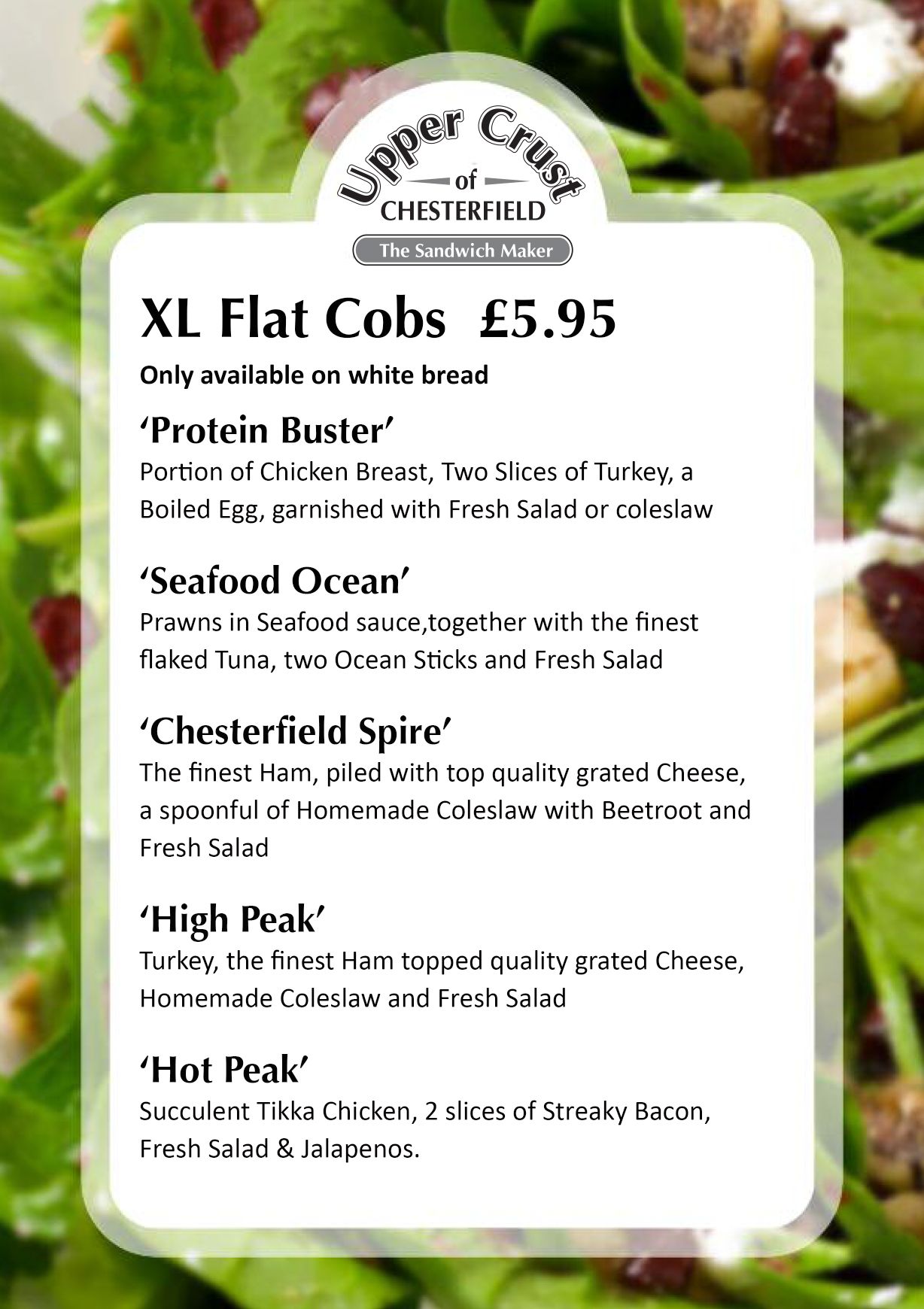 Upper Crust
of
CHESTERFIELD
The Sandwich Maker

XL Flat Cobs £5.95

Only available on white bread

'Protein Buster'

Portion of Chicken Breast, Two Slices of Turkey, a Boiled Egg, garnished with Fresh Salad or coleslaw

'Seafood Ocean'

Prawns in Seafood sauce,together with the finest flaked Tuna, two Ocean Sticks and Fresh Salad

'Chesterfield Spire'

The finest Ham, piled with top quality grated Cheese, a spoonful of Homemade Coleslaw with Beetroot and Fresh Salad

'High Peak'

Turkey, the finest Ham topped quality grated Cheese, Homemade Coleslaw and Fresh Salad

'Hot Peak'

Succulent Tikka Chicken, 2 slices of Streaky Bacon, Fresh Salad & Jalapenos.